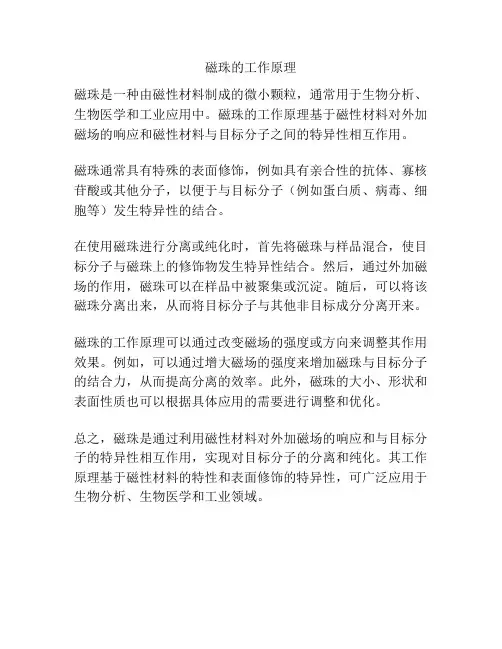 磁珠的工作原理

磁珠是一种由磁性材料制成的微小颗粒，通常用于生物分析、生物医学和工业应用中。磁珠的工作原理基于磁性材料对外加磁场的响应和磁性材料与目标分子之间的特异性相互作用。

磁珠通常具有特殊的表面修饰，例如具有亲合性的抗体、寡核苷酸或其他分子，以便于与目标分子（例如蛋白质、病毒、细胞等）发生特异性的结合。

在使用磁珠进行分离或纯化时，首先将磁珠与样品混合，使目标分子与磁珠上的修饰物发生特异性结合。然后，通过外加磁场的作用，磁珠可以在样品中被聚集或沉淀。随后，可以将该磁珠分离出来，从而将目标分子与其他非目标成分分离开来。

磁珠的工作原理可以通过改变磁场的强度或方向来调整其作用效果。例如，可以通过增大磁场的强度来增加磁珠与目标分子的结合力，从而提高分离的效率。此外，磁珠的大小、形状和表面性质也可以根据具体应用的需要进行调整和优化。

总之，磁珠是通过利用磁性材料对外加磁场的响应和与目标分子的特异性相互作用，实现对目标分子的分离和纯化。其工作原理基于磁性材料的特性和表面修饰的特异性，可广泛应用于生物分析、生物医学和工业领域。